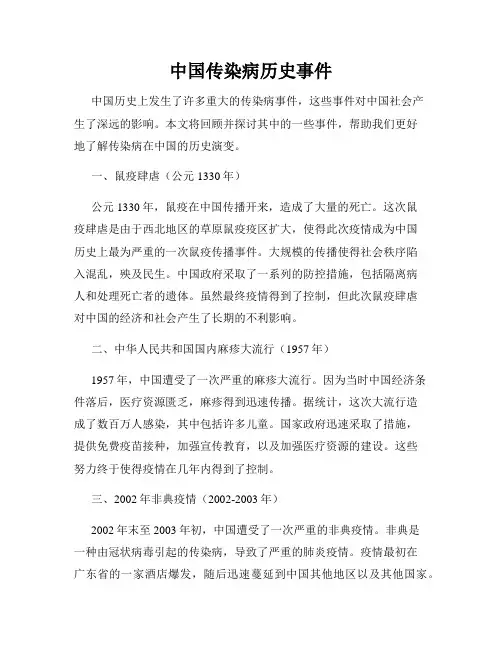 中国传染病历史事件

中国历史上发生了许多重大的传染病事件，这些事件对中国社会产生了深远的影响。本文将回顾并探讨其中的一些事件，帮助我们更好地了解传染病在中国的历史演变。

一、鼠疫肆虐（公元 1330 年）

公元 1330 年，鼠疫在中国传播开来，造成了大量的死亡。这次鼠疫肆虐是由于西北地区的草原鼠疫疫区扩大，使得此次疫情成为中国历史上最为严重的一次鼠疫传播事件。大规模的传播使得社会秩序陷入混乱，殃及民生。中国政府采取了一系列的防控措施，包括隔离病人和处理死亡者的遗体。虽然最终疫情得到了控制，但此次鼠疫肆虐对中国的经济和社会产生了长期的不利影响。

二、中华人民共和国国内麻疹大流行（1957 年）

1957 年，中国遭受了一次严重的麻疹大流行。因为当时中国经济条件落后，医疗资源匮乏，麻疹得到迅速传播。据统计，这次大流行造成了数百万人感染，其中包括许多儿童。国家政府迅速采取了措施，提供免费疫苗接种，加强宣传教育，以及加强医疗资源的建设。这些努力终于使得疫情在几年内得到了控制。

三、2002 年非典疫情（2002-2003 年）

2002 年末至 2003 年初，中国遭受了一次严重的非典疫情。非典是一种由冠状病毒引起的传染病，导致了严重的肺炎疫情。疫情最初在广东省的一家酒店爆发，随后迅速蔓延到中国其他地区以及其他国家。